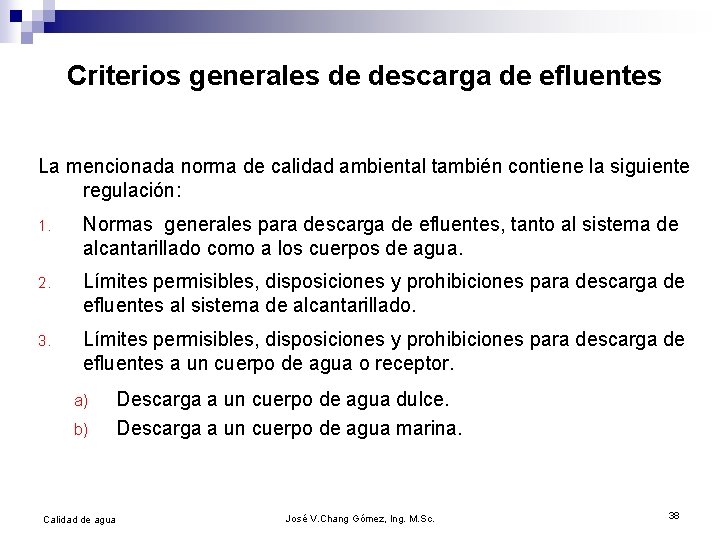 Criterios generales de descarga de efluentes

La mencionada norma de calidad ambiental también contiene la siguiente regulación:

1. Normas generales para descarga de efluentes, tanto al sistema de alcantarillado como a los cuerpos de agua.

2. Límites permisibles, disposiciones y prohibiciones para descarga de efluentes al sistema de alcantarillado.

3. Límites permisibles, disposiciones y prohibiciones para descarga de efluentes a un cuerpo de agua o receptor.

a) Descarga a un cuerpo de agua dulce.

b) Descarga a un cuerpo de agua marina.

Calidad de agua

José V.Chang Gómez, Ing. M.Sc.

38